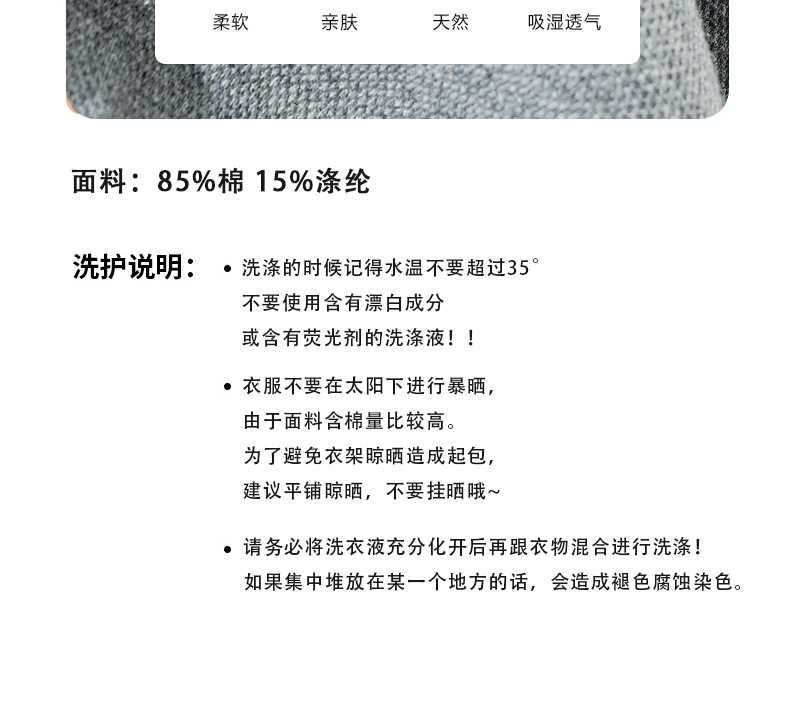 柔软　亲肤　天然　吸湿透气

面料：85%棉 15%涤纶

洗护说明：

• 洗涤的时候记得水温不要超过35°
不要使用含有漂白成分
或含有荧光剂的洗涤液！！

• 衣服不要在太阳下进行暴晒，
由于面料含棉量比较高。
为了避免衣架晾晒造成起包，
建议平铺晾晒，不要挂晒哦~

• 请务必将洗衣液充分化开后再跟衣物混合进行洗涤！
如果集中堆放在某一个地方的话，会造成褪色腐蚀染色。